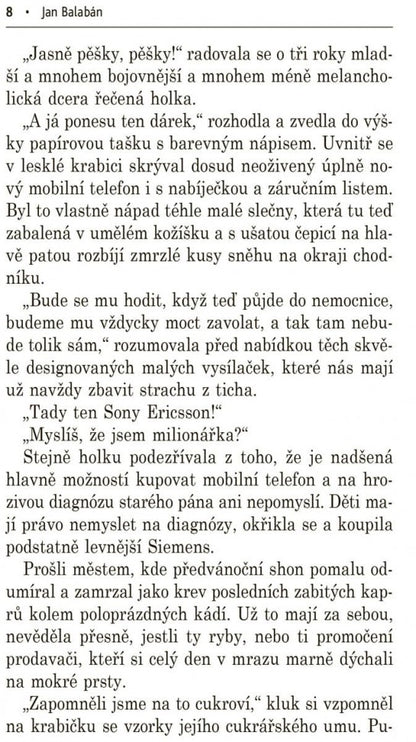 8 • Jan Balabán

„Jasně pěšky, pěšky!“ radovala se o tři roky mladší a mnohem bojovnější a mnohem méně melancholická dcera řečená holka.

„A já ponesu ten dárek,“ rozhodla a zvedla do výšky papírovou tašku s barevným nápisem. Uvnitř se v lesklé krabici skrýval dosud neoživený úplně nový mobilní telefon i s nabíječkou a záručním listem. Byl to vlastně nápad téhle malé slečny, která tu teď zabalená v umělém kožíšku a s ušatou čepicí na hlavě patou rozbíjí zmrzlé kusy sněhu na okraji chodníku.

„Bude se mu hodit, když teď půjde do nemocnice, budeme mu vždycky moct zavolat, a tak tam nebude tolik sám,“ rozumovala před nabídkou těch skvěle designovaných malých vysílaček, které nás mají už navždy zbavit strachu z ticha.

„Tady ten Sony Ericsson!“

„Myslíš, že jsem milionářka?“

Stejně holku podezřívala z toho, že je nadšená hlavně možností kupovat mobilní telefon a na hrozivou diagnózu starého pána ani nepomyslí. Děti mají právo nemyslet na diagnózy, okřikla se a koupila podstatně levnější Siemens.

Prošli městem, kde předvánoční shon pomalu odumíral a zamrzal jako krev posledních zabitých kaprů kolem poloprázdných kádí. Už to mají za sebou, nevěděla přesně, jestli ty ryby, nebo ti promočení prodavači, kteří si celý den v mrazu marně dýchali na mokré prsty.

„Zapomněli jsme na to cukroví,“ kluk si vzpomněl na krabičku se vzorky jejího cukrářského umu. Pu-